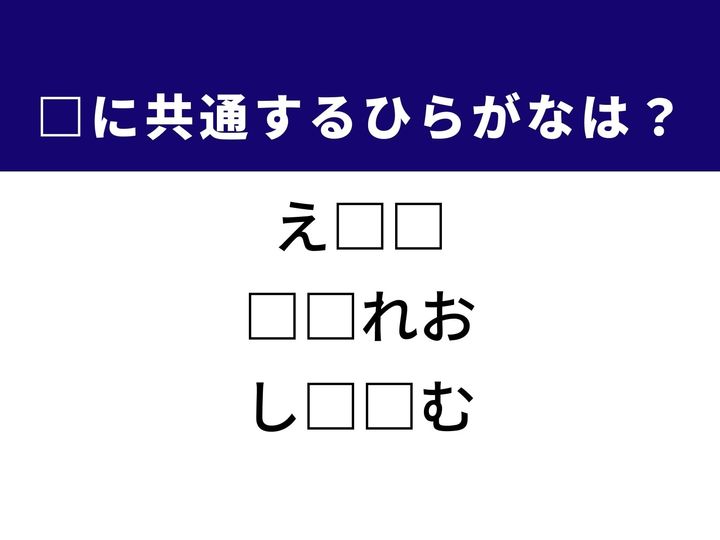 □に共通するひらがなは？

え□□

□□れお

し□□む